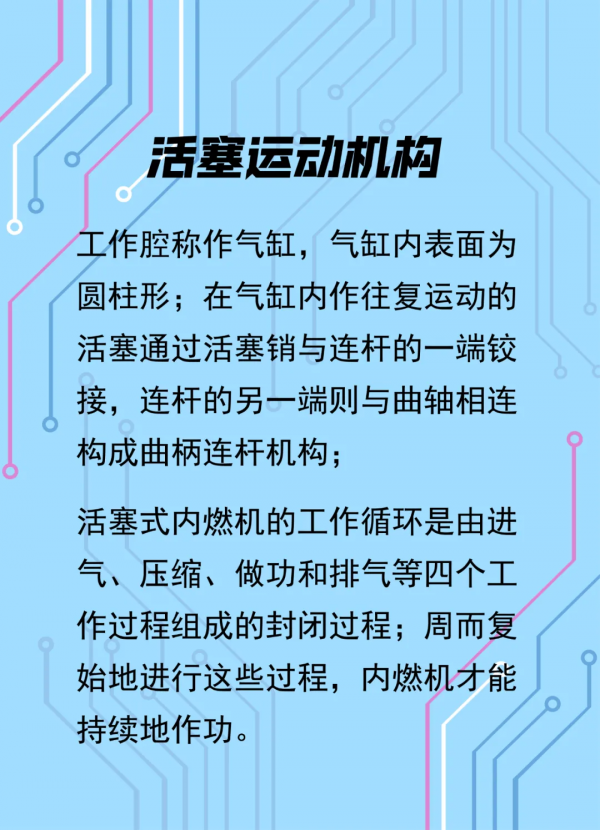 活塞运动机构

工作腔称作气缸，气缸内表面为圆柱形；在气缸内作往复运动的活塞通过活塞销与连杆的一端铰接，连杆的另一端则与曲轴相连构成曲柄连杆机构；

活塞式内燃机的工作循环是由进气、压缩、做功和排气等四个工作过程组成的封闭过程；周而复始地进行这些过程，内燃机才能持续地作功。